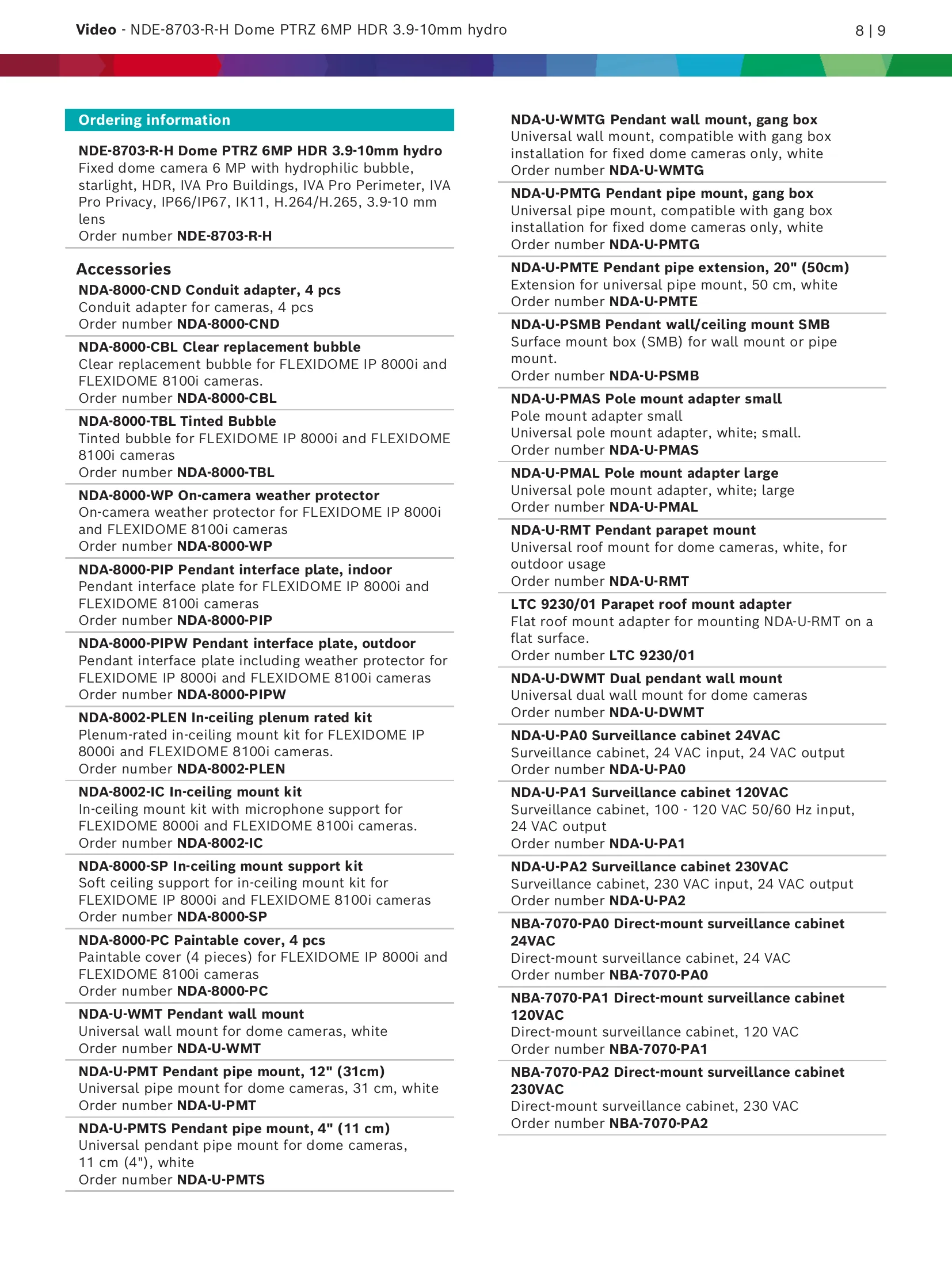 Video - NDE-8703-R-H Dome PTRZ 6MP HDR 3.9-10mm hydro

8 | 9

Ordering information

NDE-8703-R-H Dome PTRZ 6MP HDR 3.9-10mm hydro
Fixed dome camera 6 MP with hydrophilic bubble, starlight, HDR, IVA Pro Buildings, IVA Pro Perimeter, IVA Pro Privacy, IP66/IP67, IK11, H.264/H.265, 3.9-10 mm lens
Order number NDE-8703-R-H

Accessories

NDA-8000-CND Conduit adapter, 4 pcs
Conduit adapter for cameras, 4 pcs
Order number NDA-8000-CND

NDA-8000-CBL Clear replacement bubble
Clear replacement bubble for FLEXIDOME IP 8000i and FLEXIDOME 8100i cameras.
Order number NDA-8000-CBL

NDA-8000-TBL Tinted Bubble
Tinted bubble for FLEXIDOME IP 8000i and FLEXIDOME 8100i cameras
Order number NDA-8000-TBL

NDA-8000-WP On-camera weather protector
On-camera weather protector for FLEXIDOME IP 8000i and FLEXIDOME 8100i cameras
Order number NDA-8000-WP

NDA-8000-PIP Pendant interface plate, indoor
Pendant interface plate for FLEXIDOME IP 8000i and FLEXIDOME 8100i cameras
Order number NDA-8000-PIP

NDA-8000-PIPW Pendant interface plate, outdoor
Pendant interface plate including weather protector for FLEXIDOME IP 8000i and FLEXIDOME 8100i cameras
Order number NDA-8000-PIPW

NDA-8002-PLEN In-ceiling plenum rated kit
Plenum-rated in-ceiling mount kit for FLEXIDOME IP 8000i and FLEXIDOME 8100i cameras.
Order number NDA-8002-PLEN

NDA-8002-IC In-ceiling mount kit
In-ceiling mount kit with microphone support for FLEXIDOME 8000i and FLEXIDOME 8100i cameras.
Order number NDA-8002-IC

NDA-8000-SP In-ceiling mount support kit
Soft ceiling support for in-ceiling mount kit for FLEXIDOME IP 8000i and FLEXIDOME 8100i cameras
Order number NDA-8000-SP

NDA-8000-PC Paintable cover, 4 pcs
Paintable cover (4 pieces) for FLEXIDOME IP 8000i and FLEXIDOME 8100i cameras
Order number NDA-8000-PC

NDA-U-WMT Pendant wall mount
Universal wall mount for dome cameras, white
Order number NDA-U-WMT

NDA-U-PMT Pendant pipe mount, 12" (31cm)
Universal pipe mount for dome cameras, 31 cm, white
Order number NDA-U-PMT

NDA-U-PMTS Pendant pipe mount, 4" (11 cm)
Universal pendant pipe mount for dome cameras, 11 cm (4"), white
Order number NDA-U-PMTS

NDA-U-WMTG Pendant wall mount, gang box
Universal wall mount, compatible with gang box installation for fixed dome cameras only, white
Order number NDA-U-WMTG

NDA-U-PMTG Pendant pipe mount, gang box
Universal pipe mount, compatible with gang box installation for fixed dome cameras only, white
Order number NDA-U-PMTG

NDA-U-PMTE Pendant pipe extension, 20" (50cm)
Extension for universal pipe mount, 50 cm, white
Order number NDA-U-PMTE

NDA-U-PSMB Pendant wall/ceiling mount SMB
Surface mount box (SMB) for wall mount or pipe mount.
Order number NDA-U-PSMB

NDA-U-PMAS Pole mount adapter small
Pole mount adapter small
Universal pole mount adapter, white; small.
Order number NDA-U-PMAS

NDA-U-PMAL Pole mount adapter large
Universal pole mount adapter, white; large
Order number NDA-U-PMAL

NDA-U-RMT Pendant parapet mount
Universal roof mount for dome cameras, white, for outdoor usage
Order number NDA-U-RMT

LTC 9230/01 Parapet roof mount adapter
Flat roof mount adapter for mounting NDA-U-RMT on a flat surface.
Order number LTC 9230/01

NDA-U-DWMT Dual pendant wall mount
Universal dual wall mount for dome cameras
Order number NDA-U-DWMT

NDA-U-PA0 Surveillance cabinet 24VAC
Surveillance cabinet, 24 VAC input, 24 VAC output
Order number NDA-U-PA0

NDA-U-PA1 Surveillance cabinet 120VAC
Surveillance cabinet, 100 - 120 VAC 50/60 Hz input, 24 VAC output
Order number NDA-U-PA1

NDA-U-PA2 Surveillance cabinet 230VAC
Surveillance cabinet, 230 VAC input, 24 VAC output
Order number NDA-U-PA2

NBA-7070-PA0 Direct-mount surveillance cabinet 24VAC
Direct-mount surveillance cabinet, 24 VAC
Order number NBA-7070-PA0

NBA-7070-PA1 Direct-mount surveillance cabinet 120VAC
Direct-mount surveillance cabinet, 120 VAC
Order number NBA-7070-PA1

NBA-7070-PA2 Direct-mount surveillance cabinet 230VAC
Direct-mount surveillance cabinet, 230 VAC
Order number NBA-7070-PA2